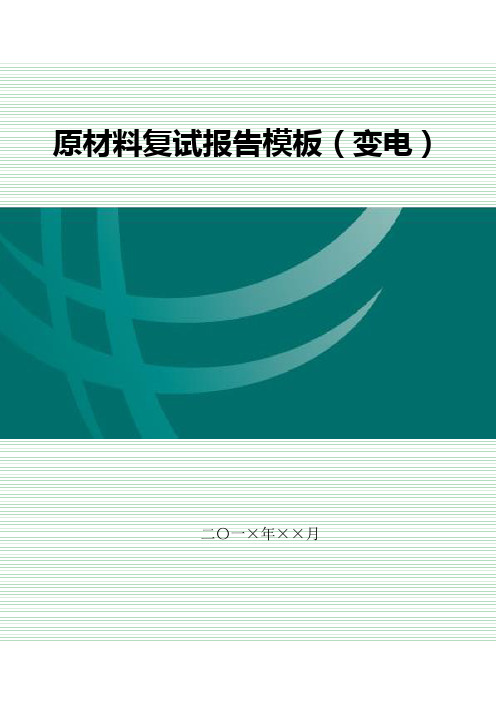 原材料复试报告模板（变电）

二〇一×年××月